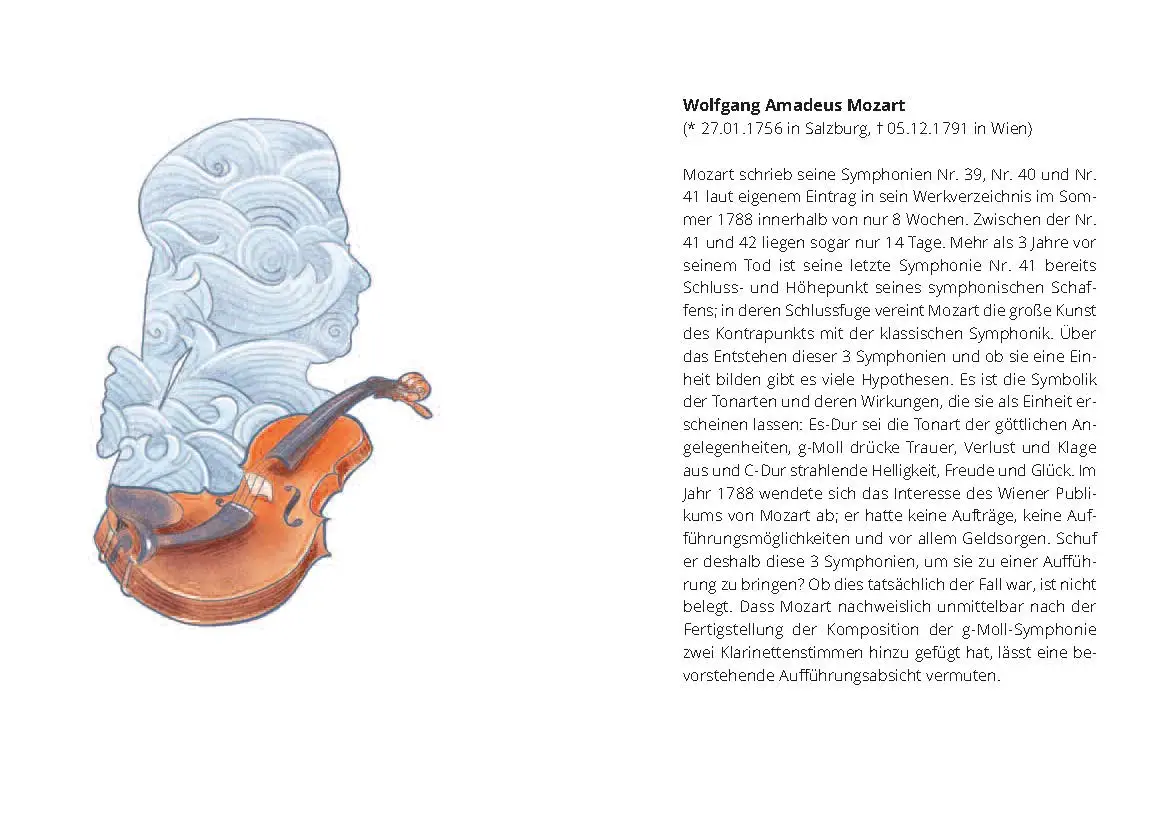 **Wolfgang Amadeus Mozart**
(* 27.01.1756 in Salzburg, † 05.12.1791 in Wien)

Mozart schrieb seine Symphonien Nr. 39, Nr. 40 und Nr. 41 laut eigenem Eintrag in sein Werkverzeichnis im Sommer 1788 innerhalb von nur 8 Wochen. Zwischen der Nr. 41 und 42 liegen sogar nur 14 Tage. Mehr als 3 Jahre vor seinem Tod ist seine letzte Symphonie Nr. 41 bereits Schluss- und Höhepunkt seines symphonischen Schaffens; in deren Schlussfuge vereint Mozart die große Kunst des Kontrapunkts mit der klassischen Symphonik. Über das Entstehen dieser 3 Symphonien und ob sie eine Einheit bilden gibt es viele Hypothesen. Es ist die Symbolik der Tonarten und deren Wirkungen, die sie als Einheit erscheinen lassen: Es-Dur sei die Tonart der göttlichen Angelegenheiten, g-Moll drücke Trauer, Verlust und Klage aus und C-Dur strahlende Helligkeit, Freude und Glück. Im Jahr 1788 wendete sich das Interesse des Wiener Publikums von Mozart ab; er hatte keine Aufträge, keine Aufführungsmöglichkeiten und vor allem Geldsorgen. Schuf er deshalb diese 3 Symphonien, um sie zu einer Aufführung zu bringen? Ob dies tatsächlich der Fall war, ist nicht belegt. Dass Mozart nachweislich unmittelbar nach der Fertigstellung der Komposition der g-Moll-Symphonie zwei Klarinettenstimmen hinzu gefügt hat, lässt eine bevorstehende Aufführungsabsicht vermuten.